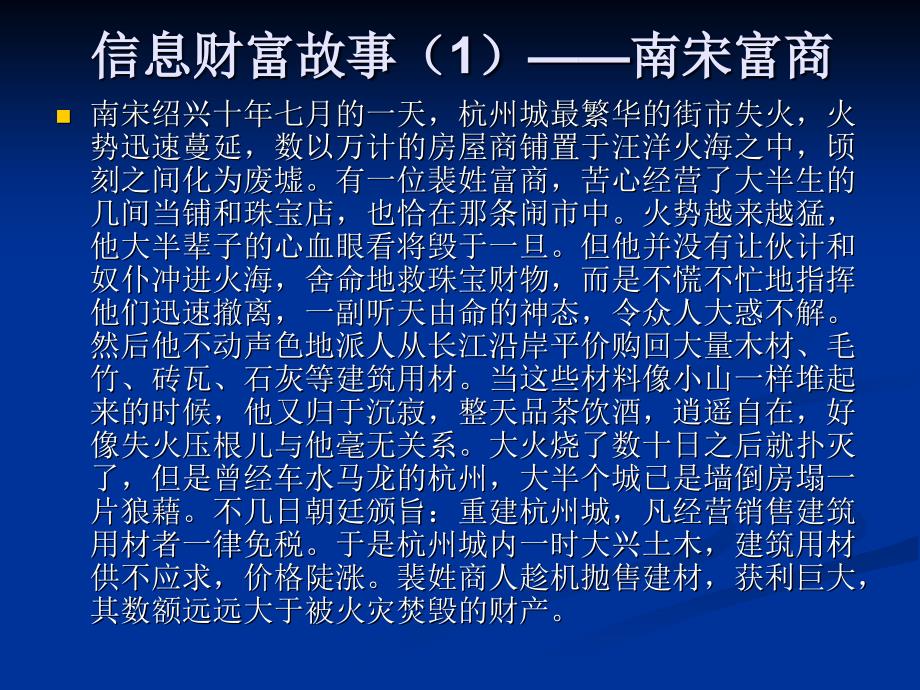 信息财富故事（1）——南宋富商

南宋绍兴十年七月的一天，杭州城最繁华的街市失火，火势迅速蔓延，数以万计的房屋商铺置于汪洋火海之中，顷刻之间化为废墟。有一位裴姓富商，苦心经营了大半生的几间当铺和珠宝店，也恰在那条闹市中。火势越来越猛，他大半辈子的心血眼看将毁于一旦。但他并没有让伙计和奴仆冲进火海，舍命地救珠宝财物，而是不慌不忙地指挥他们迅速撤离，一副听天由命的神态，令众人大惑不解。然后他不动声色地派人从长江沿岸平价购回大量木材、毛竹、砖瓦、石灰等建筑用材。当这些材料像小山一样堆起来的时候，他又归于沉寂，整天品茶饮酒，逍遥自在，好像失火压根儿与他毫无关系。大火烧了数十日之后就扑灭了，但是曾经车水马龙的杭州，大半个城已是墙倒房塌一片狼藉。不几日朝廷颁旨：重建杭州城，凡经营销售建筑用材者一律免税。于是杭州城内一时大兴土木，建筑用材供不应求，价格陡涨。裴姓商人趁机抛售建材，获利巨大，其数额远远大于被火灾焚毁的财产。